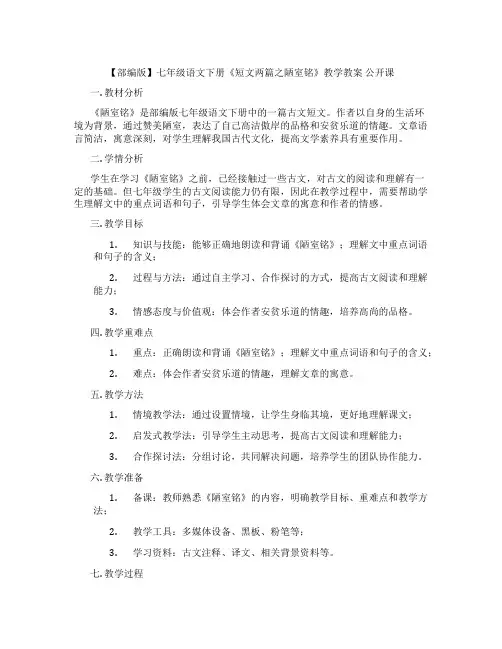 【部编版】七年级语文下册《短文两篇之陋室铭》教学教案 公开课

一. 教材分析

《陋室铭》是部编版七年级语文下册中的一篇古文短文。作者以自身的生活环境为背景，通过赞美陋室，表达了自己高洁傲岸的品格和安贫乐道的情趣。文章语言简洁，寓意深刻，对学生理解我国古代文化，提高文学素养具有重要作用。

二. 学情分析

学生在学习《陋室铭》之前，已经接触过一些古文，对古文的阅读和理解有一定的基础。但七年级学生的古文阅读能力仍有限，因此在教学过程中，需要帮助学生理解文中的重点词语和句子，引导学生体会文章的寓意和作者的情感。

三. 教学目标

1. 知识与技能：能够正确地朗读和背诵《陋室铭》；理解文中重点词语和句子的含义；

2. 过程与方法：通过自主学习、合作探讨的方式，提高古文阅读和理解能力；

3. 情感态度与价值观：体会作者安贫乐道的情趣，培养高尚的品格。

四. 教学重难点

1. 重点：正确朗读和背诵《陋室铭》；理解文中重点词语和句子的含义；

2. 难点：体会作者安贫乐道的情趣，理解文章的寓意。

五. 教学方法

1. 情境教学法：通过设置情境，让学生身临其境，更好地理解课文；

2. 启发式教学法：引导学生主动思考，提高古文阅读和理解能力；

3. 合作探讨法：分组讨论，共同解决问题，培养学生的团队协作能力。

六. 教学准备

1. 备课：教师熟悉《陋室铭》的内容，明确教学目标、重难点和教学方法；

2. 教学工具：多媒体设备、黑板、粉笔等；

3. 学习资料：古文注释、译文、相关背景资料等。

七. 教学过程